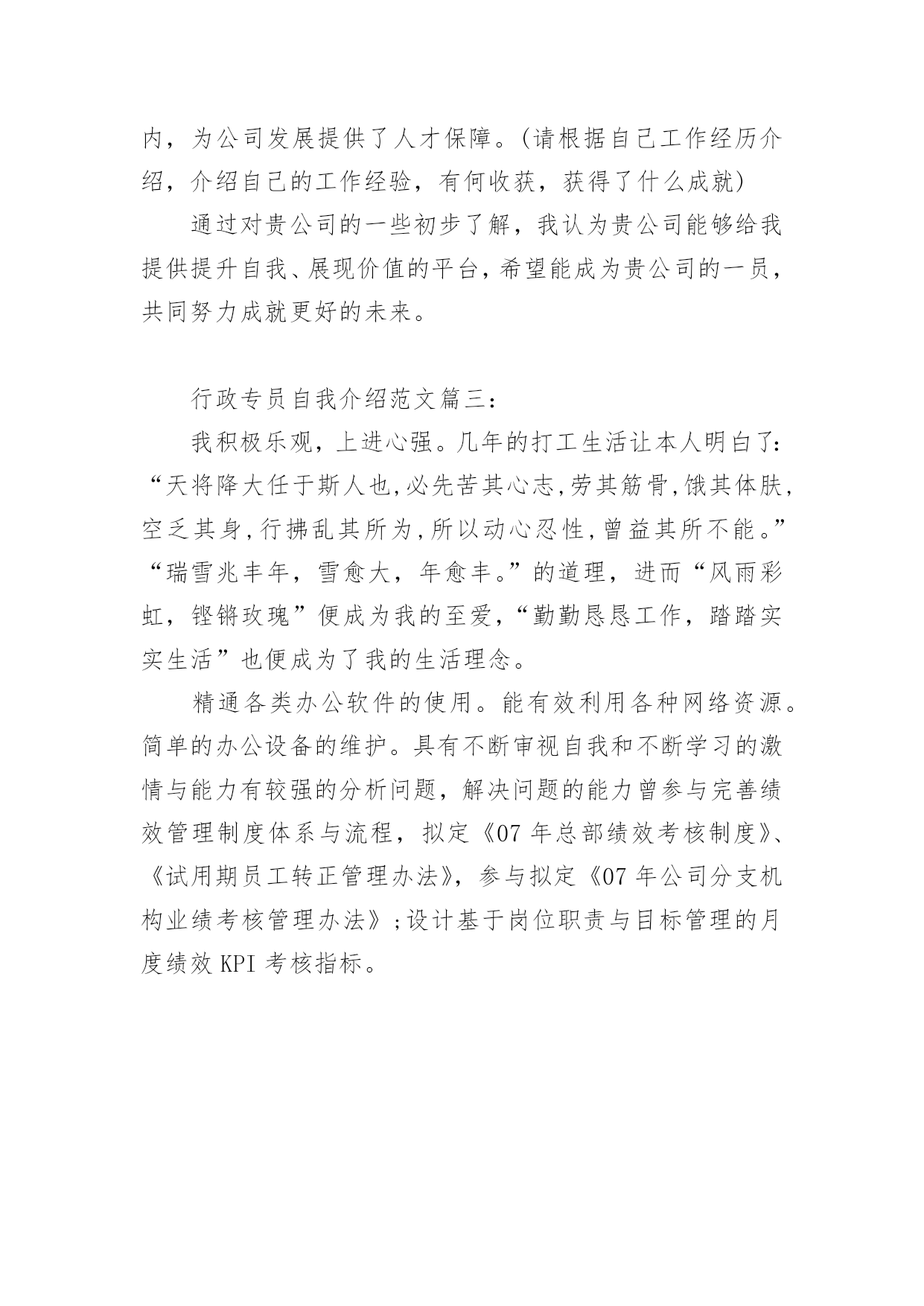 内，为公司发展提供了人才保障。(请根据自己工作经历介绍，介绍自己的工作经验，有何收获，获得了什么成就)

通过对贵公司的一些初步了解，我认为贵公司能够给我提供提升自我、展现价值的平台，希望能成为贵公司的一员，共同努力成就更好的未来。

行政专员自我介绍范文篇三：

我积极乐观，上进心强。几年的打工生活让本人明白了：“天将降大任于斯人也,必先苦其心志,劳其筋骨,饿其体肤,空乏其身,行拂乱其所为,所以动心忍性,曾益其所不能。”“瑞雪兆丰年，雪愈大，年愈丰。”的道理，进而“风雨彩虹，铿锵玫瑰”便成为我的至爱，“勤勤恳恳工作，踏踏实实生活”也便成为了我的生活理念。

精通各类办公软件的使用。能有效利用各种网络资源。简单的办公设备的维护。具有不断审视自我和不断学习的激情与能力有较强的分析问题，解决问题的能力曾参与完善绩效管理制度体系与流程，拟定《07 年总部绩效考核制度》、《试用期员工转正管理办法》，参与拟定《07 年公司分支机构业绩考核管理办法》;设计基于岗位职责与目标管理的月度绩效 KPI 考核指标。